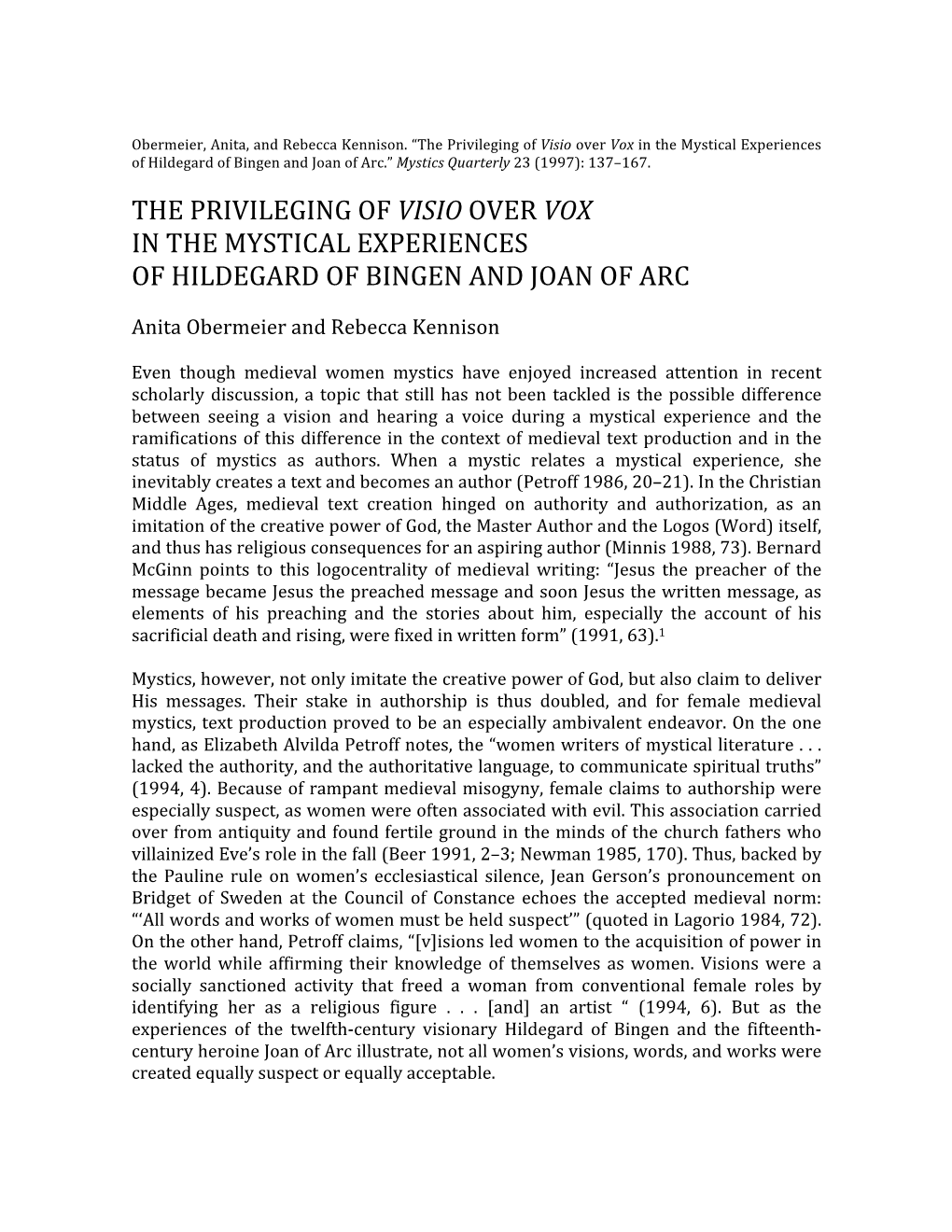 Obermeier, Anita, and Rebecca Kennison. "The Privileging of Visio over Vox in the Mystical Experiences of Hildegard of Bingen and Joan of Arc." Mystics Quarterly 23 (1997): 137–167.

THE PRIVILEGING OF VISIO OVER VOX
IN THE MYSTICAL EXPERIENCES
OF HILDEGARD OF BINGEN AND JOAN OF ARC

Anita Obermeier and Rebecca Kennison

Even though medieval women mystics have enjoyed increased attention in recent scholarly discussion, a topic that still has not been tackled is the possible difference between seeing a vision and hearing a voice during a mystical experience and the ramifications of this difference in the context of medieval text production and in the status of mystics as authors. When a mystic relates a mystical experience, she inevitably creates a text and becomes an author (Petroff 1986, 20–21). In the Christian Middle Ages, medieval text creation hinged on authority and authorization, as an imitation of the creative power of God, the Master Author and the Logos (Word) itself, and thus has religious consequences for an aspiring author (Minnis 1988, 73). Bernard McGinn points to this logocentrality of medieval writing: "Jesus the preacher of the message became Jesus the preached message and soon Jesus the written message, as elements of his preaching and the stories about him, especially the account of his sacrificial death and rising, were fixed in written form" (1991, 63).$^1$

Mystics, however, not only imitate the creative power of God, but also claim to deliver His messages. Their stake in authorship is thus doubled, and for female medieval mystics, text production proved to be an especially ambivalent endeavor. On the one hand, as Elizabeth Alvilda Petroff notes, the "women writers of mystical literature . . . lacked the authority, and the authoritative language, to communicate spiritual truths" (1994, 4). Because of rampant medieval misogyny, female claims to authorship were especially suspect, as women were often associated with evil. This association carried over from antiquity and found fertile ground in the minds of the church fathers who villainized Eve's role in the fall (Beer 1991, 2–3; Newman 1985, 170). Thus, backed by the Pauline rule on women's ecclesiastical silence, Jean Gerson's pronouncement on Bridget of Sweden at the Council of Constance echoes the accepted medieval norm: "'All words and works of women must be held suspect'" (quoted in Lagorio 1984, 72). On the other hand, Petroff claims, "[v]isions led women to the acquisition of power in the world while affirming their knowledge of themselves as women. Visions were a socially sanctioned activity that freed a woman from conventional female roles by identifying her as a religious figure . . . [and] an artist " (1994, 6). But as the experiences of the twelfth-century visionary Hildegard of Bingen and the fifteenth-century heroine Joan of Arc illustrate, not all women's visions, words, and works were created equally suspect or equally acceptable.